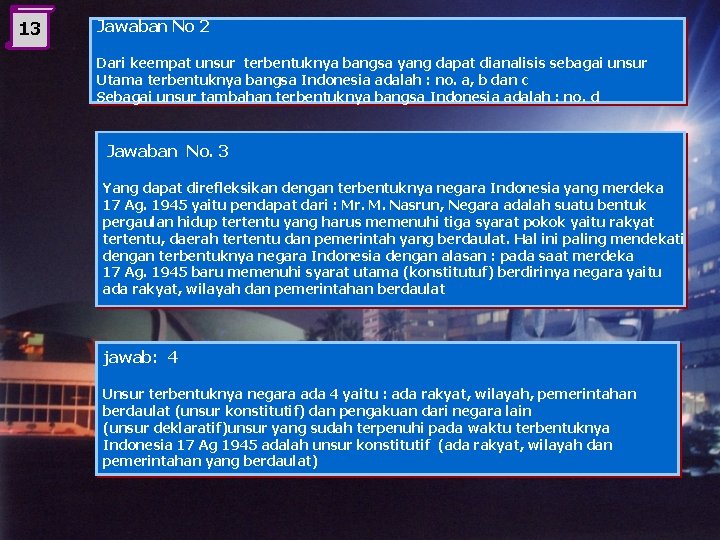 13

Jawaban No 2

Dari keempat unsur terbentuknya bangsa yang dapat dianalisis sebagai unsur Utama terbentuknya bangsa Indonesia adalah : no. a, b dan c Sebagai unsur tambahan terbentuknya bangsa Indonesia adalah : no. d

Jawaban No. 3

Yang dapat direfleksikan dengan terbentuknya negara Indonesia yang merdeka 17 Ag. 1945 yaitu pendapat dari : Mr. M. Nasrun, Negara adalah suatu bentuk pergaulan hidup tertentu yang harus memenuhi tiga syarat pokok yaitu rakyat tertentu, daerah tertentu dan pemerintah yang berdaulat. Hal ini paling mendekati dengan terbentuknya negara Indonesia dengan alasan : pada saat merdeka 17 Ag. 1945 baru memenuhi syarat utama (konstitutuf) berdirinya negara yaitu ada rakyat, wilayah dan pemerintahan berdaulat

jawab: 4

Unsur terbentuknya negara ada 4 yaitu : ada rakyat, wilayah, pemerintahan berdaulat (unsur konstitutif) dan pengakuan dari negara lain (unsur deklaratif)unsur yang sudah terpenuhi pada waktu terbentuknya Indonesia 17 Ag 1945 adalah unsur konstitutif (ada rakyat, wilayah dan pemerintahan yang berdaulat)